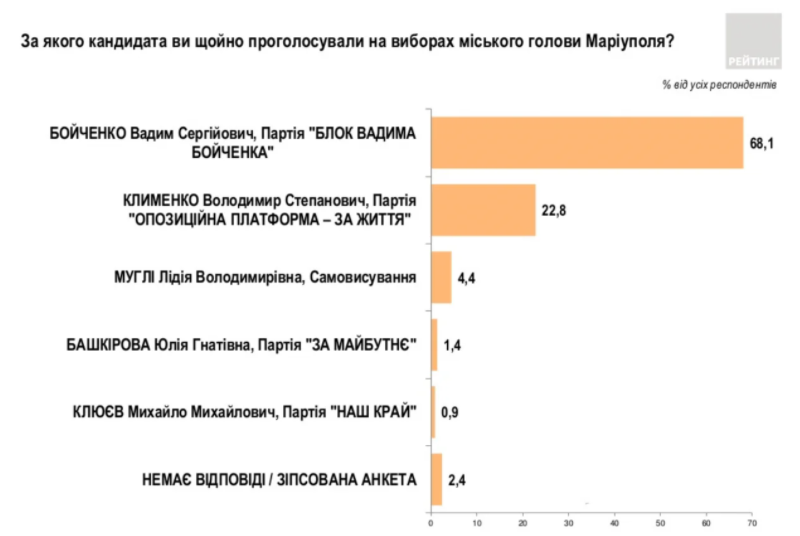 За якого кандидата ви щойно проголосували на виборах міського голови Маріуполя?

РЕЙТИНГ

% від усіх респондентів

БОЙЧЕНКО Вадим Сергійович, Партія "БЛОК ВАДИМА БОЙЧЕНКА" 68,1

КЛИМЕНКО Володимир Степанович, Партія "ОПОЗИЦІЙНА ПЛАТФОРМА – ЗА ЖИТТЯ" 22,8

МУГЛІ Лідія Володимирівна, Самовисування 4,4

БАШКІРОВА Юлія Гнатівна, Партія "ЗА МАЙБУТНЄ" 1,4

КЛЮЄВ Михайло Михайлович, Партія "НАШ КРАЙ" 0,9

НЕМАЄ ВІДПОВІДІ / ЗІПСОВАНА АНКЕТА 2,4

0 10 20 30 40 50 60 70